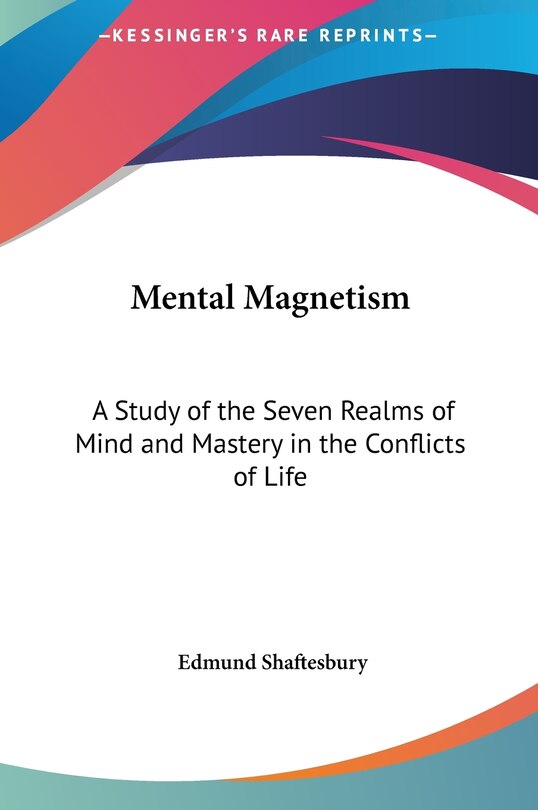 —KESSINGER'S RARE REPRINTS—

Mental Magnetism

A Study of the Seven Realms of Mind and Mastery in the Conflicts of Life

Edmund Shaftesbury